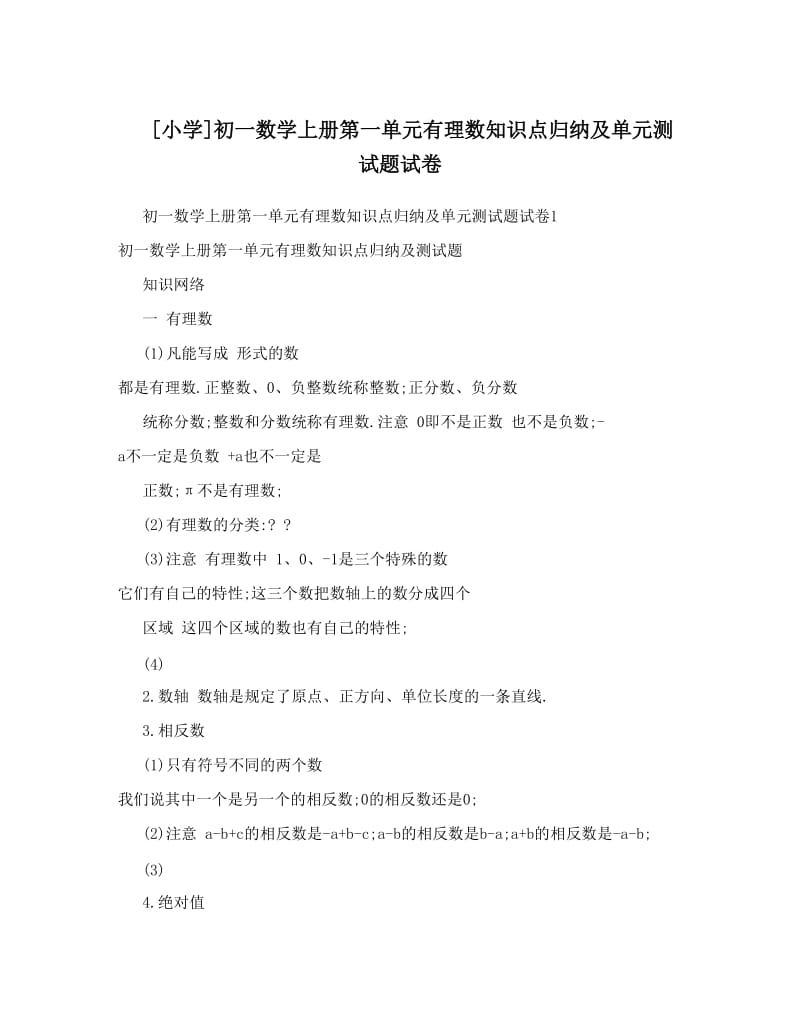 [小学]初一数学上册第一单元有理数知识点归纳及单元测试题试卷

初一数学上册第一单元有理数知识点归纳及单元测试题试卷1

初一数学上册第一单元有理数知识点归纳及测试题

知识网络

一 有理数

(1)凡能写成 形式的数

都是有理数.正整数、0、负整数统称整数;正分数、负分数

统称分数;整数和分数统称有理数.注意 0即不是正数 也不是负数;-a不一定是负数 +a也不一定是

正数;π不是有理数;

(2)有理数的分类:? ?

(3)注意 有理数中 1、0、-1是三个特殊的数

它们有自己的特性;这三个数把数轴上的数分成四个

区域 这四个区域的数也有自己的特性;

(4)

2.数轴 数轴是规定了原点、正方向、单位长度的一条直线.

3.相反数

(1)只有符号不同的两个数

我们说其中一个是另一个的相反数;0的相反数还是0;

(2)注意 a-b+c的相反数是-a+b-c;a-b的相反数是b-a;a+b的相反数是-a-b;

(3)

4.绝对值